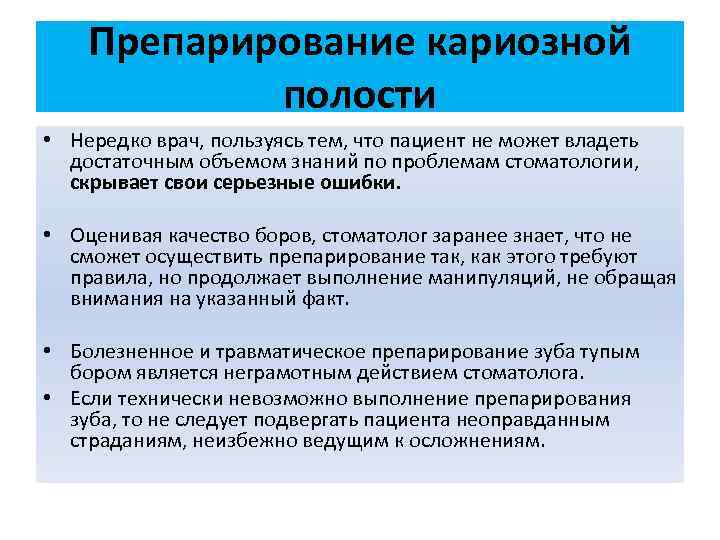 Препарирование кариозной полости

• Нередко врач, пользуясь тем, что пациент не может владеть достаточным объемом знаний по проблемам стоматологии, скрывает свои серьезные ошибки.

• Оценивая качество боров, стоматолог заранее знает, что не сможет осуществить препарирование так, как этого требуют правила, но продолжает выполнение манипуляций, не обращая внимания на указанный факт.

• Болезненное и травматическое препарирование зуба тупым бором является неграмотным действием стоматолога.
• Если технически невозможно выполнение препарирования зуба, то не следует подвергать пациента неоправданным страданиям, неизбежно ведущим к осложнениям.